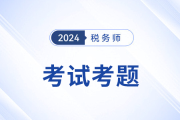 2024 税务师

考试考题